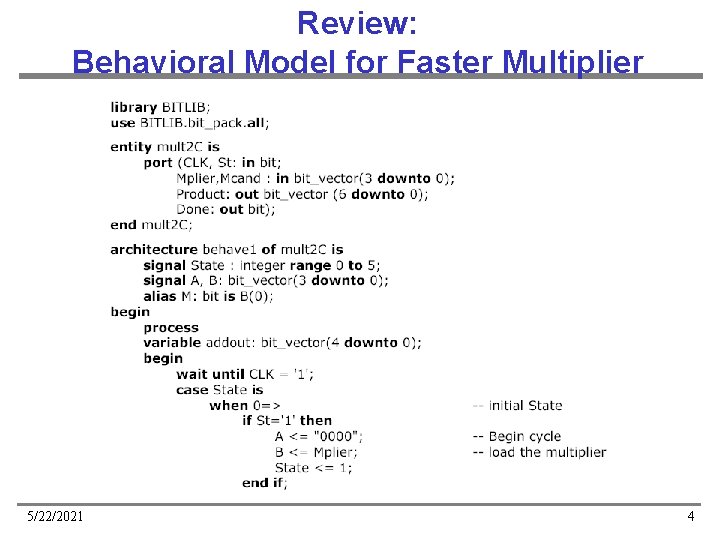 Review:
Behavioral Model for Faster Multiplier

library BITLIB;
use BITLIB.bit_pack.all;

entity mult2C is
port (CLK, St: in bit;
Mplier,Mcand : in bit_vector(3 downto 0);
Product: out bit_vector (6 downto 0);
Done: out bit);
end mult2C;

architecture behave1 of mult2C is
signal State : integer range 0 to 5;
signal A, B: bit_vector(3 downto 0);
alias M: bit is B(0);
begin
process
variable addout: bit_vector(4 downto 0);
begin
wait until CLK = '1';
case State is
when 0=> -- initial State
if St='1' then
A <= "0000"; -- Begin cycle
B <= Mplier; -- load the multiplier
State <= 1;
end if;

5/22/2021

4